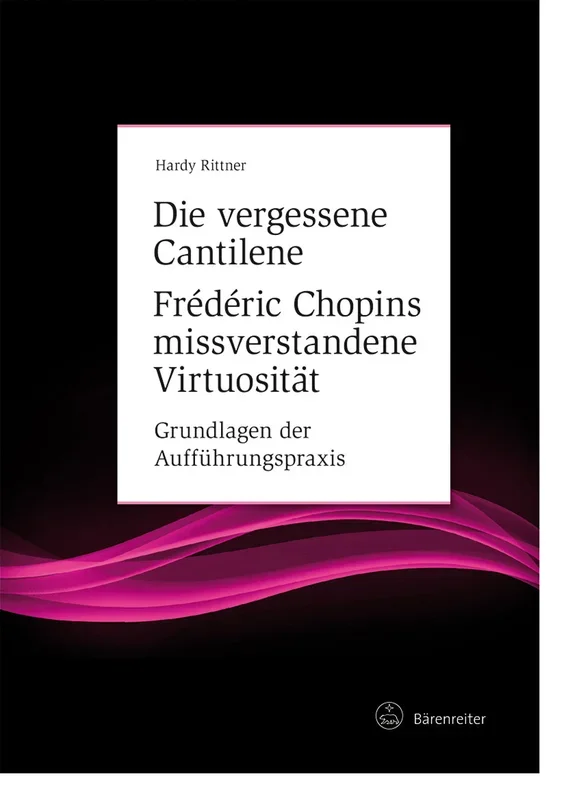 Hardy Rittner

Die vergessene Cantilene

Frédéric Chopins missverstandene Virtuosität

Grundlagen der Aufführungspraxis

Bärenreiter